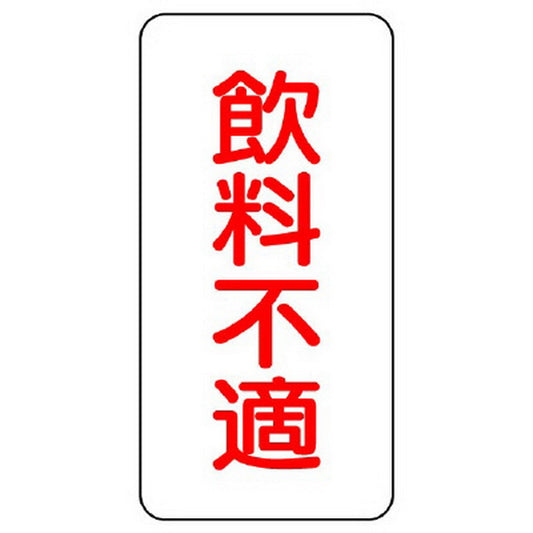 飲料不適